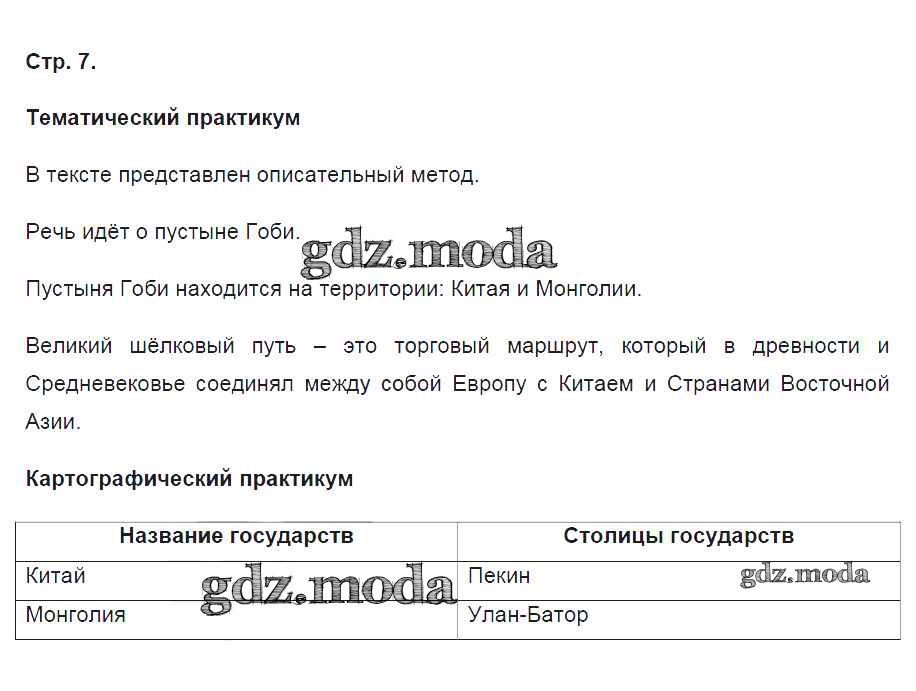 Стр. 7.

Тематический практикум

В тексте представлен описательный метод.

Речь идёт о пустыне Гоби.

gdz.moda

Пустыня Гоби находится на территории: Китая и Монголии.

Великий шёлковый путь – это торговый маршрут, который в древности и Средневековье соединял между собой Европу с Китаем и Странами Восточной Азии.

Картографический практикум

| Название государств | Столицы государств |
|---|---|
| Китай | Пекин |
| Монголия | Улан-Батор |

gdz.moda

gdz.moda